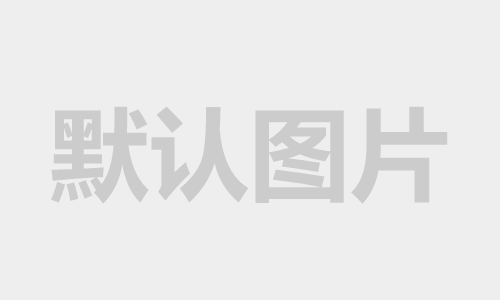 默认图片